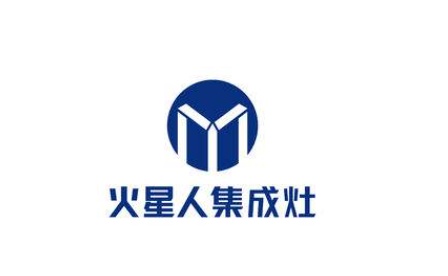 火星人集成灶